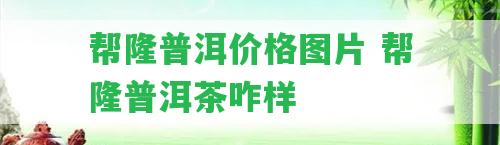 帮隆普洱价格图片 帮隆普洱茶咋样